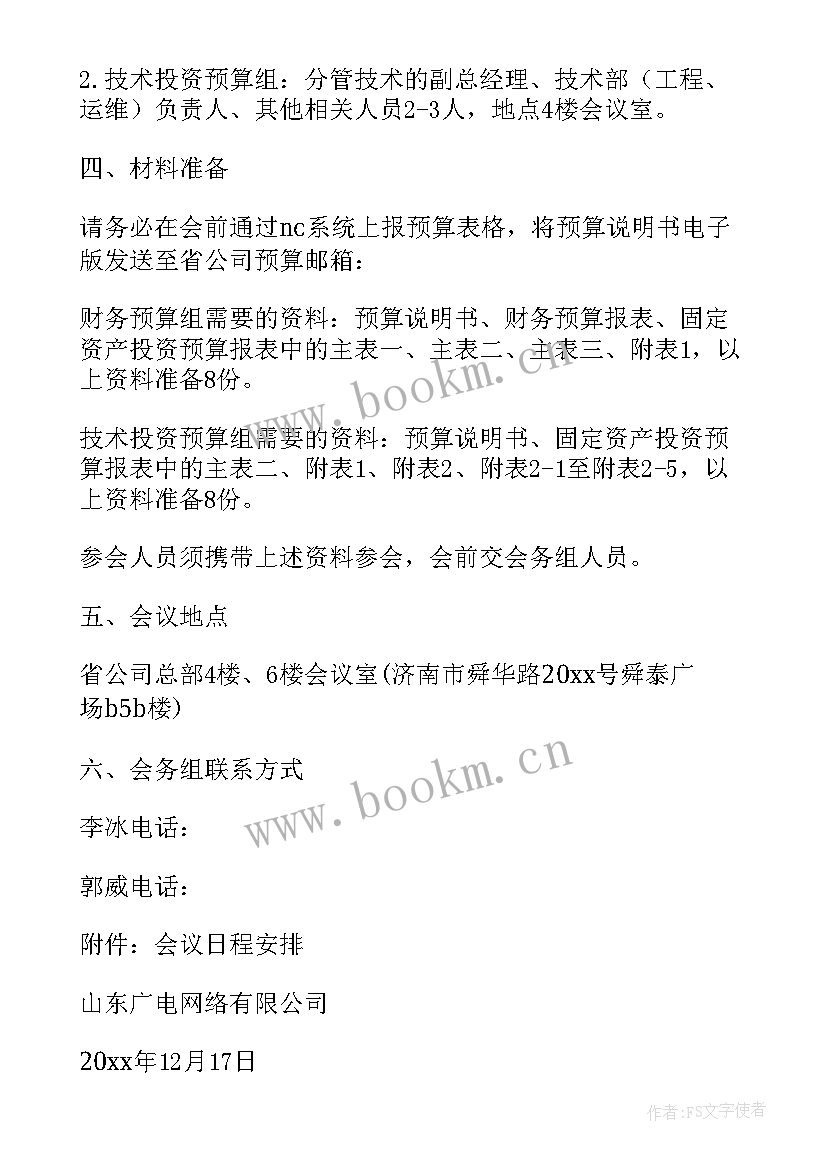 2.技术投资预算组：分管技术的副总经理、技术部（工程、运维）负责人、其他相关人员2-3人，地点4楼会议室。

四、材料准备

请务必在会前通过nc系统上报预算表格，将预算说明书电子版发送至省公司预算邮箱：

财务预算组需要的资料：预算说明书、财务预算报表、固定资产投资预算报表中的主表一、主表二、主表三、附表1，以上资料准备8份。

技术投资预算组需要的资料：预算说明书、固定资产投资预算报表中的主表二、附表1、附表2、附表2-1至附表2-5，以上资料准备8份。

参会人员须携带上述资料参会，会前交会务组人员。

五、会议地点

省公司总部4楼、6楼会议室(济南市舜华路20xx号舜泰广场b5b楼)

六、会务组联系方式

李冰电话：

郭威电话：

附件：会议日程安排

山东广电网络有限公司

20xx年12月17日

www.bookm.cn

www.bookm.cn

作者：FS文字使者